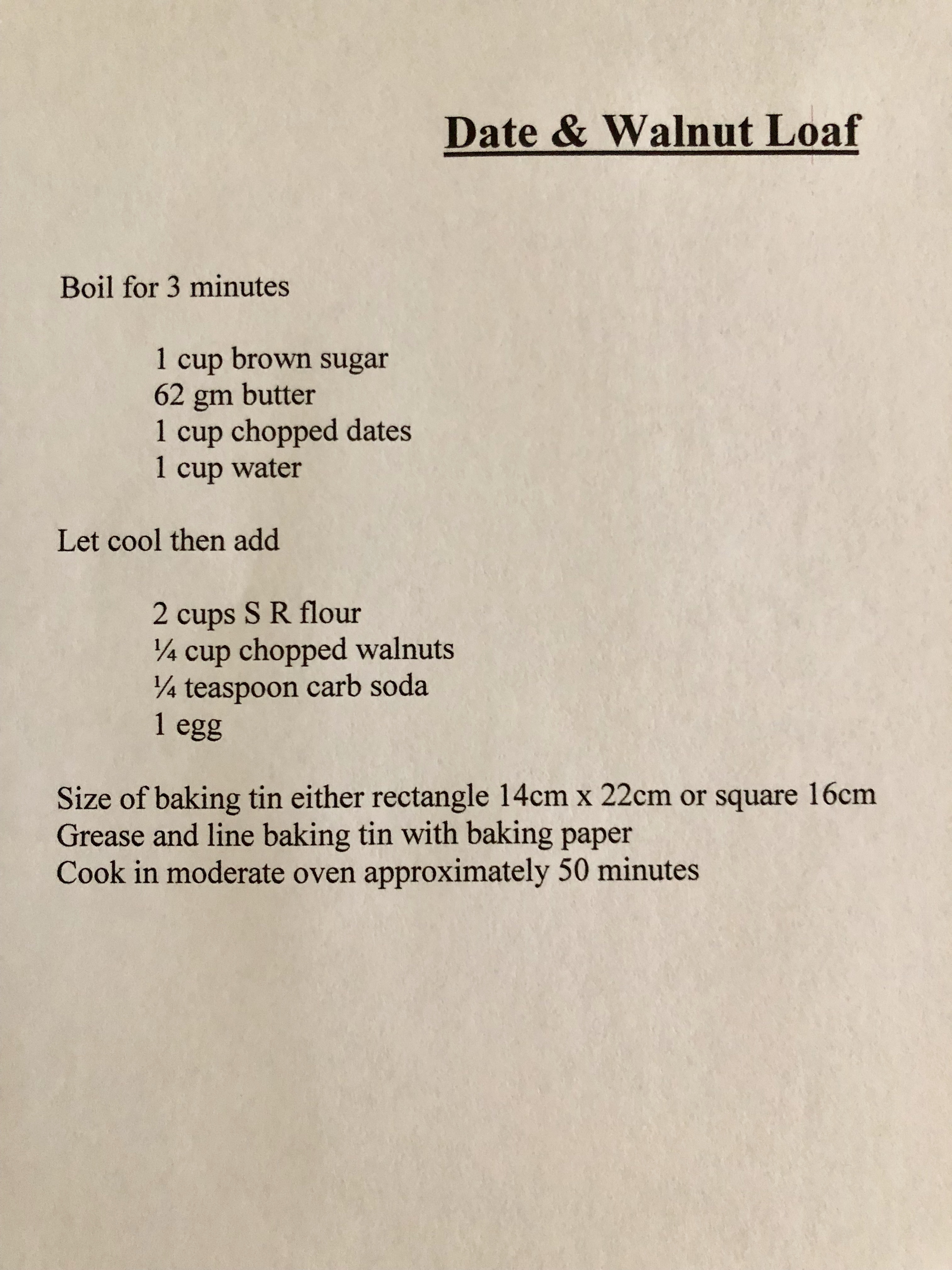 Date & Walnut Loaf

Boil for 3 minutes

1 cup brown sugar
62 gm butter
1 cup chopped dates
1 cup water

Let cool then add

2 cups S R flour
¼ cup chopped walnuts
¼ teaspoon carb soda
1 egg

Size of baking tin either rectangle 14cm x 22cm or square 16cm
Grease and line baking tin with baking paper
Cook in moderate oven approximately 50 minutes